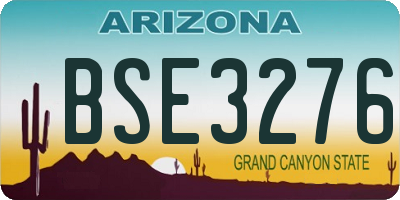 ARIZONA

BSE3276

GRAND CANYON STATE